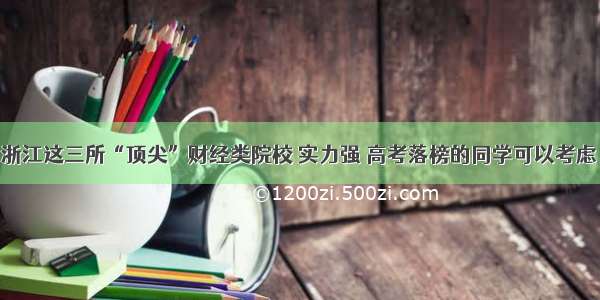 浙江这三所“顶尖”财经类院校 实力强 高考落榜的同学可以考虑

©1200zi.500zi.com